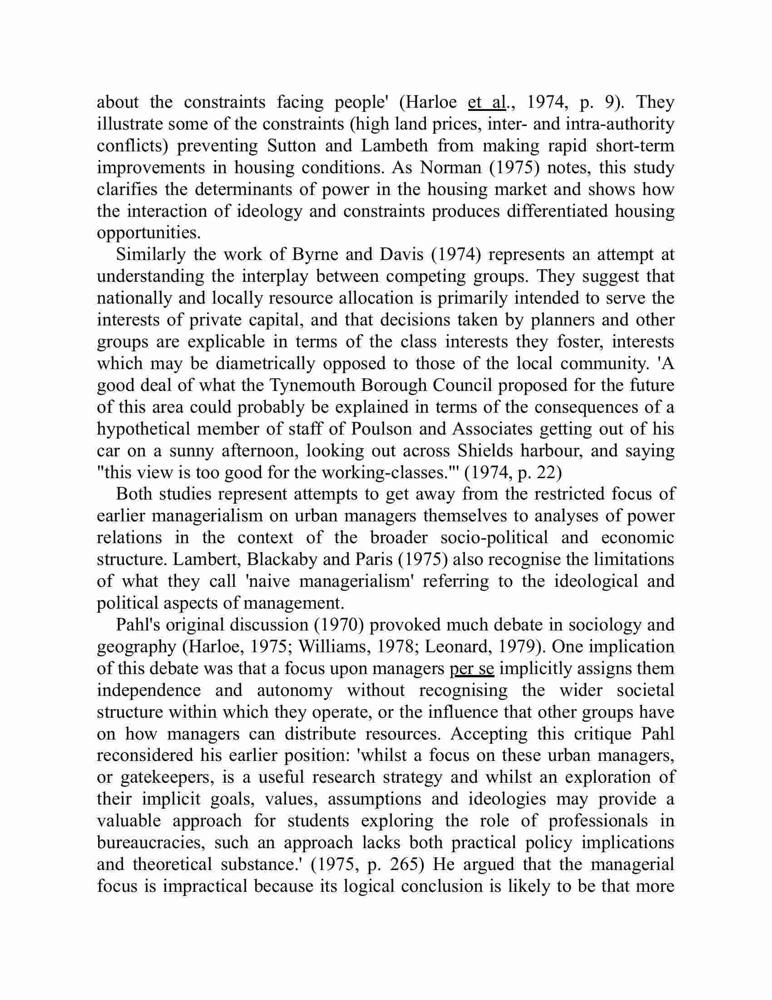 about the constraints facing people' (Harloe et al., 1974, p. 9). They illustrate some of the constraints (high land prices, inter- and intra-authority conflicts) preventing Sutton and Lambeth from making rapid short-term improvements in housing conditions. As Norman (1975) notes, this study clarifies the determinants of power in the housing market and shows how the interaction of ideology and constraints produces differentiated housing opportunities.

Similarly the work of Byrne and Davis (1974) represents an attempt at understanding the interplay between competing groups. They suggest that nationally and locally resource allocation is primarily intended to serve the interests of private capital, and that decisions taken by planners and other groups are explicable in terms of the class interests they foster, interests which may be diametrically opposed to those of the local community. 'A good deal of what the Tynemouth Borough Council proposed for the future of this area could probably be explained in terms of the consequences of a hypothetical member of staff of Poulson and Associates getting out of his car on a sunny afternoon, looking out across Shields harbour, and saying "this view is too good for the working-classes."' (1974, p. 22)

Both studies represent attempts to get away from the restricted focus of earlier managerialism on urban managers themselves to analyses of power relations in the context of the broader socio-political and economic structure. Lambert, Blackaby and Paris (1975) also recognise the limitations of what they call 'naive managerialism' referring to the ideological and political aspects of management.

Pahl's original discussion (1970) provoked much debate in sociology and geography (Harloe, 1975; Williams, 1978; Leonard, 1979). One implication of this debate was that a focus upon managers per se implicitly assigns them independence and autonomy without recognising the wider societal structure within which they operate, or the influence that other groups have on how managers can distribute resources. Accepting this critique Pahl reconsidered his earlier position: 'whilst a focus on these urban managers, or gatekeepers, is a useful research strategy and whilst an exploration of their implicit goals, values, assumptions and ideologies may provide a valuable approach for students exploring the role of professionals in bureaucracies, such an approach lacks both practical policy implications and theoretical substance.' (1975, p. 265) He argued that the managerial focus is impractical because its logical conclusion is likely to be that more